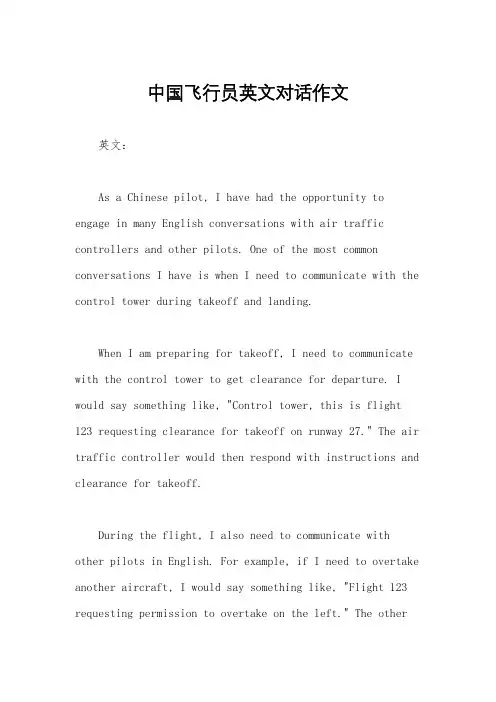 中国飞行员英文对话作文

英文：

As a Chinese pilot, I have had the opportunity to engage in many English conversations with air traffic controllers and other pilots. One of the most common conversations I have is when I need to communicate with the control tower during takeoff and landing.

When I am preparing for takeoff, I need to communicate with the control tower to get clearance for departure. I would say something like, "Control tower, this is flight 123 requesting clearance for takeoff on runway 27." The air traffic controller would then respond with instructions and clearance for takeoff.

During the flight, I also need to communicate with other pilots in English. For example, if I need to overtake another aircraft, I would say something like, "Flight 123 requesting permission to overtake on the left." The other